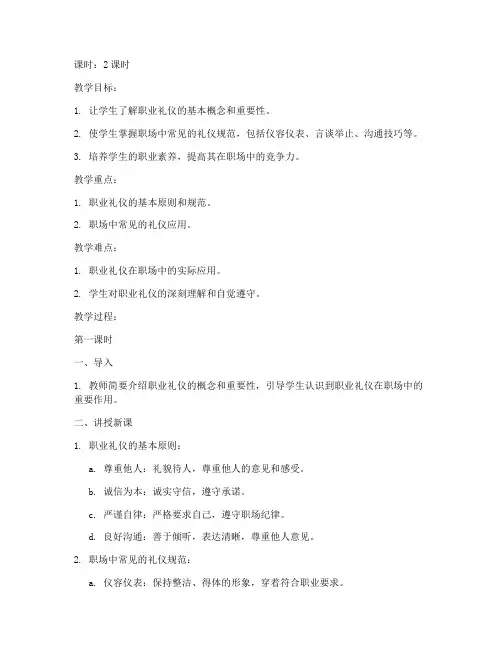 课时：2 课时

教学目标：

1. 让学生了解职业礼仪的基本概念和重要性。

2. 使学生掌握职场中常见的礼仪规范，包括仪容仪表、言谈举止、沟通技巧等。

3. 培养学生的职业素养，提高其在职场中的竞争力。

教学重点：

1. 职业礼仪的基本原则和规范。

2. 职场中常见的礼仪应用。

教学难点：

1. 职业礼仪在职场中的实际应用。

2. 学生对职业礼仪的深刻理解和自觉遵守。

教学过程：

第一课时

一、导入

1. 教师简要介绍职业礼仪的概念和重要性，引导学生认识到职业礼仪在职场中的重要作用。

二、讲授新课

1. 职业礼仪的基本原则：

a. 尊重他人：礼貌待人，尊重他人的意见和感受。

b. 诚信为本：诚实守信，遵守承诺。

c. 严谨自律：严格要求自己，遵守职场纪律。

d. 良好沟通：善于倾听，表达清晰，尊重他人意见。

2. 职场中常见的礼仪规范：

a. 仪容仪表：保持整洁、得体的形象，穿着符合职业要求。